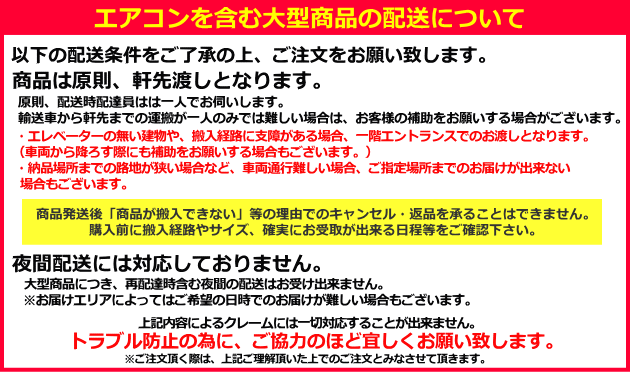 エアコンを含む大型商品の配送について

以下の配送条件をご了承の上、ご注文をお願い致します。

商品は原則、軒先渡しとなります。

原則、配送時配達員はは一人でお伺いします。
輸送車から軒先までの運搬が一人のみでは難しい場合は、お客様の補助をお願いする場合がございます。
・エレベーターの無い建物や、搬入経路に支障がある場合、一階エントランスでのお渡しとなります。
(車両から降ろす際にも補助をお願いする場合もございます。)
・納品場所までの路地が狭い場合など、車両通行難しい場合、ご指定場所までのお届けが出来ない場合もございます。

商品発送後「商品が搬入できない」等の理由でのキャンセル・返品を承ることはできません。
購入前に搬入経路やサイズ、確実にお受取が出来る日程等をご確認下さい。

夜間配送には対応しておりません。

大型商品につき、再配達時含む夜間の配送はお受け出来ません。
※お届けエリアによってはご希望の日時でのお届けが難しい場合もございます。

上記内容によるクレームには一切対応することが出来ません。
トラブル防止の為に、ご協力のほど宜しくお願い致します。
※ご注文頂く際は、上記ご理解頂いた上でのご注文とみなさせて頂きます。